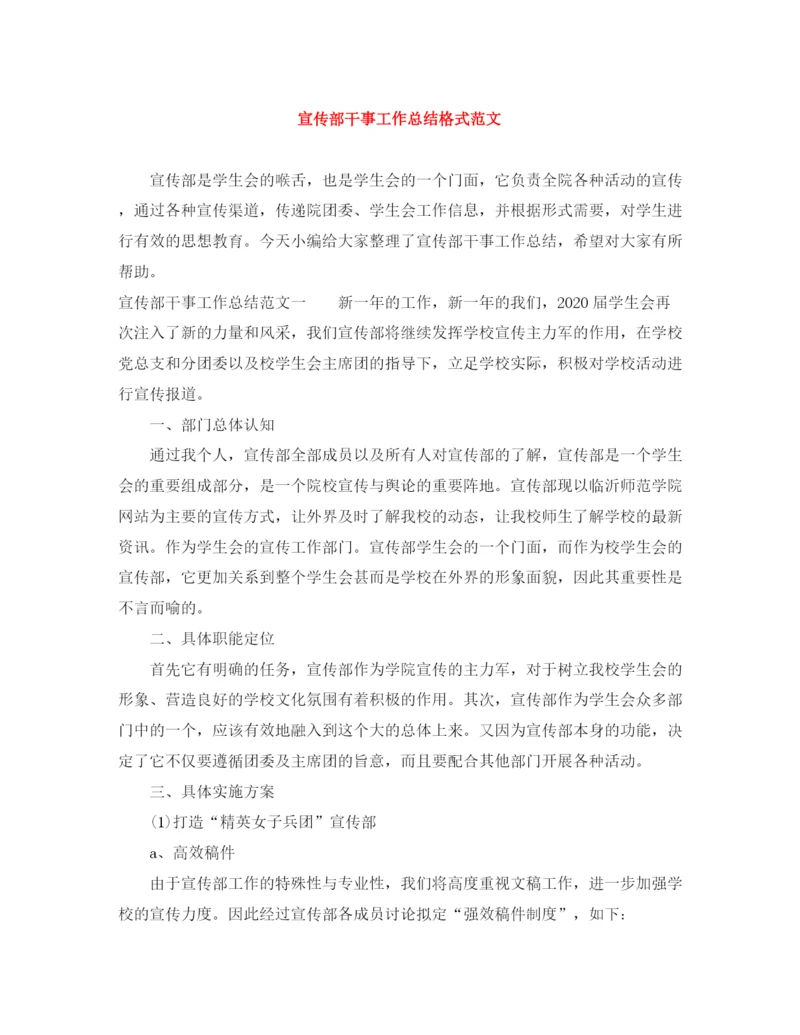 宣传部干事工作总结格式范文

宣传部是学生会的喉舌，也是学生会的一个门面，它负责全院各种活动的宣传，通过各种宣传渠道，传递院团委、学生会工作信息，并根据形式需要，对学生进行有效的思想教育。今天小编给大家整理了宣传部干事工作总结，希望对大家有所帮助。

宣传部干事工作总结范文一　　新一年的工作，新一年的我们，2020届学生会再次注入了新的力量和风采，我们宣传部将继续发挥学校宣传主力军的作用，在学校党总支和分团委以及校学生会主席团的指导下，立足学校实际，积极对学校活动进行宣传报道。

一、部门总体认知

通过我个人，宣传部全部成员以及所有人对宣传部的了解，宣传部是一个学生会的重要组成部分，是一个院校宣传与舆论的重要阵地。宣传部现以临沂师范学院网站为主要的宣传方式，让外界及时了解我校的动态，让我校师生了解学校的最新资讯。作为学生会的宣传工作部门。宣传部学生会的一个门面，而作为校学生会的宣传部，它更加关系到整个学生会甚而是学校在外界的形象面貌，因此其重要性是不言而喻的。

二、具体职能定位

首先它有明确的任务，宣传部作为学院宣传的主力军，对于树立我校学生会的形象、营造良好的学校文化氛围有着积极的作用。其次，宣传部作为学生会众多部门中的一个，应该有效地融入到这个大的总体上来。又因为宣传部本身的功能，决定了它不仅要遵循团委及主席团的旨意，而且要配合其他部门开展各种活动。

三、具体实施方案

⑴打造“精英女子兵团”宣传部

a、高效稿件

由于宣传部工作的特殊性与专业性，我们将高度重视文稿工作，进一步加强学校的宣传力度。因此经过宣传部各成员讨论拟定“强效稿件制度”，如下：